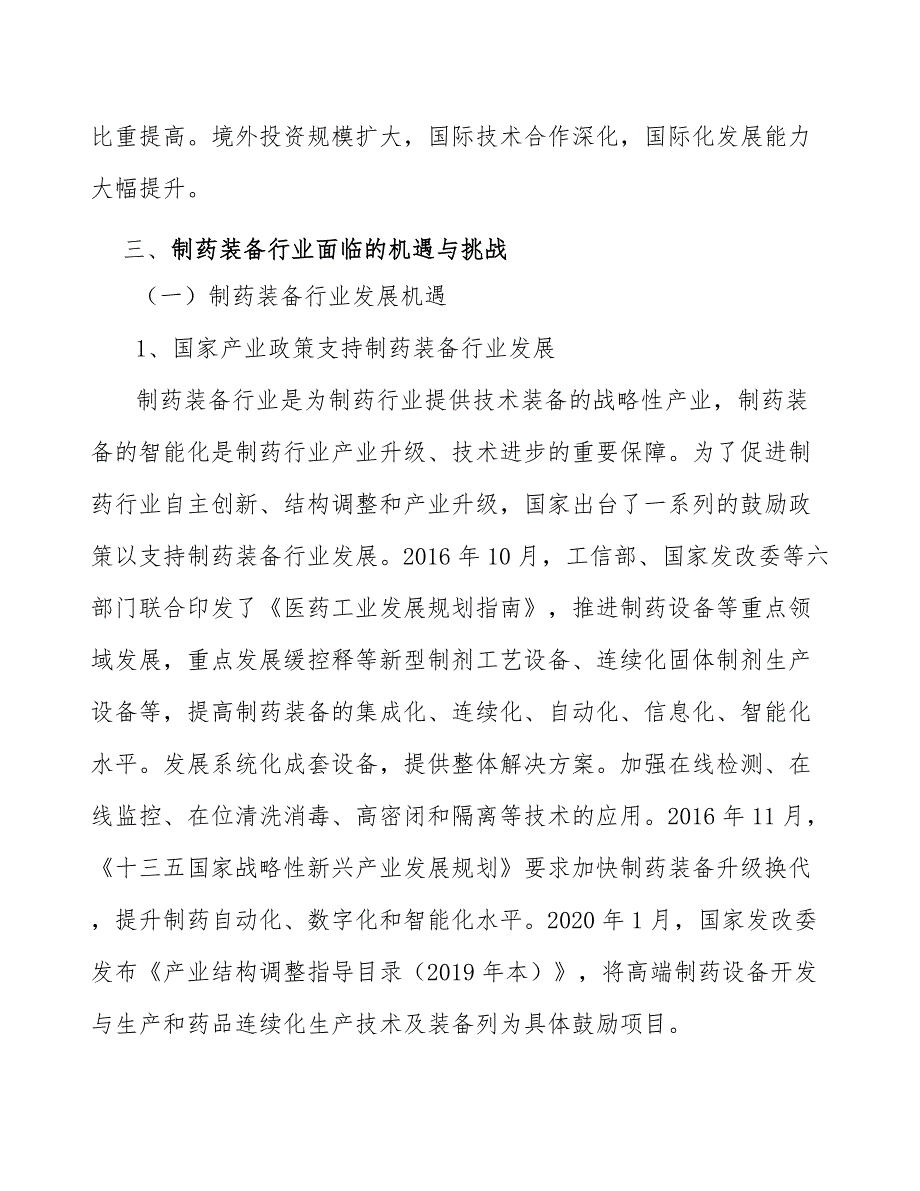 比重提高。境外投资规模扩大，国际技术合作深化，国际化发展能力大幅提升。

三、制药装备行业面临的机遇与挑战

（一）制药装备行业发展机遇

1、国家产业政策支持制药装备行业发展

制药装备行业是为制药行业提供技术装备的战略性产业，制药装备的智能化是制药行业产业升级、技术进步的重要保障。为了促进制药行业自主创新、结构调整和产业升级，国家出台了一系列的鼓励政策以支持制药装备行业发展。2016 年 10 月，工信部、国家发改委等六部门联合印发了《医药工业发展规划指南》，推进制药设备等重点领域发展，重点发展缓控释等新型制剂工艺设备、连续化固体制剂生产设备等，提高制药装备的集成化、连续化、自动化、信息化、智能化水平。发展系统化成套设备，提供整体解决方案。加强在线检测、在线监控、在位清洗消毒、高密闭和隔离等技术的应用。2016 年 11 月，《十三五国家战略性新兴产业发展规划》要求加快制药装备升级换代，提升制药自动化、数字化和智能化水平。2020 年 1 月，国家发改委发布《产业结构调整指导目录（2019 年本）》，将高端制药设备开发与生产和药品连续化生产技术及装备列为具体鼓励项目。